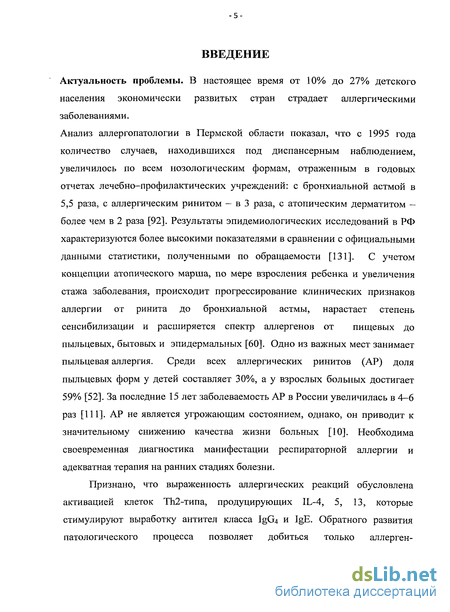 - 5 -

ВВЕДЕНИЕ

Актуальность проблемы. В настоящее время от 10% до 27% детского населения экономически развитых стран страдает аллергическими заболеваниями.

Анализ аллергопатологии в Пермской области показал, что с 1995 года количество случаев, находившихся под диспансерным наблюдением, увеличилось по всем нозологическим формам, отраженным в годовых отчетах лечебно-профилактических учреждений: с бронхиальной астмой в 5,5 раза, с аллергическим ринитом – в 3 раза, с атопическим дерматитом – более чем в 2 раза [92]. Результаты эпидемиологических исследований в РФ характеризуются более высокими показателями в сравнении с официальными данными статистики, полученными по обращаемости [131]. С учетом концепции атопического марша, по мере взросления ребенка и увеличения стажа заболевания, происходит прогрессирование клинических признаков аллергии от ринита до бронхиальной астмы, нарастает степень сенсибилизации и расширяется спектр аллергенов от пищевых до пыльцевых, бытовых и эпидермальных [60]. Одно из важных мест занимает пыльцевая аллергия. Среди всех аллергических ринитов (АР) доля пыльцевых форм у детей составляет 30%, а у взрослых больных достигает 59% [52]. За последние 15 лет заболеваемость АР в России увеличилась в 4–6 раз [111]. АР не является угрожающим состоянием, однако, он приводит к значительному снижению качества жизни больных [10]. Необходима своевременная диагностика манифестации респираторной аллергии и адекватная терапия на ранних стадиях болезни.

Признано, что выраженность аллергических реакций обусловлена активацией клеток Th2-типа, продуцирующих IL-4, 5, 13, которые стимулируют выработку антител класса $IgG_4$ и IgE. Обратного развития патологического процесса позволяет добиться только аллерген-

dsLib.net
библиотека диссертаций